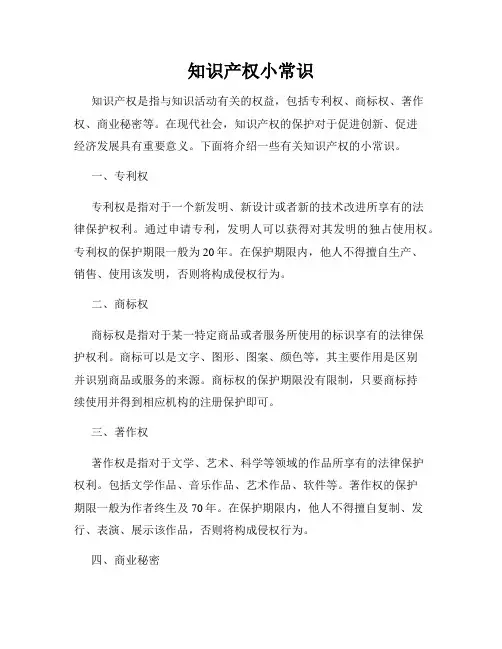 知识产权小常识

知识产权是指与知识活动有关的权益，包括专利权、商标权、著作权、商业秘密等。在现代社会，知识产权的保护对于促进创新、促进经济发展具有重要意义。下面将介绍一些有关知识产权的小常识。

一、专利权

专利权是指对于一个新发明、新设计或者新的技术改进所享有的法律保护权利。通过申请专利，发明人可以获得对其发明的独占使用权。专利权的保护期限一般为20年。在保护期限内，他人不得擅自生产、销售、使用该发明，否则将构成侵权行为。

二、商标权

商标权是指对于某一特定商品或者服务所使用的标识享有的法律保护权利。商标可以是文字、图形、图案、颜色等，其主要作用是区别并识别商品或服务的来源。商标权的保护期限没有限制，只要商标持续使用并得到相应机构的注册保护即可。

三、著作权

著作权是指对于文学、艺术、科学等领域的作品所享有的法律保护权利。包括文学作品、音乐作品、艺术作品、软件等。著作权的保护期限一般为作者终生及70年。在保护期限内，他人不得擅自复制、发行、表演、展示该作品，否则将构成侵权行为。

四、商业秘密